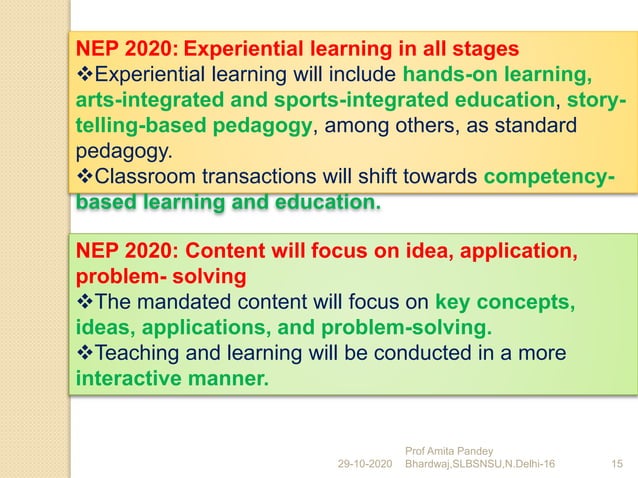 NEP 2020: Experiential learning in all stages

❖Experiential learning will include hands-on learning, arts-integrated and sports-integrated education, story-telling-based pedagogy, among others, as standard pedagogy.

❖Classroom transactions will shift towards competency-based learning and education.

NEP 2020: Content will focus on idea, application, problem- solving

❖The mandated content will focus on key concepts, ideas, applications, and problem-solving.

❖Teaching and learning will be conducted in a more interactive manner.

29-10-2020 Prof Amita Pandey Bhardwaj,SLBSNSU,N.Delhi-16 15